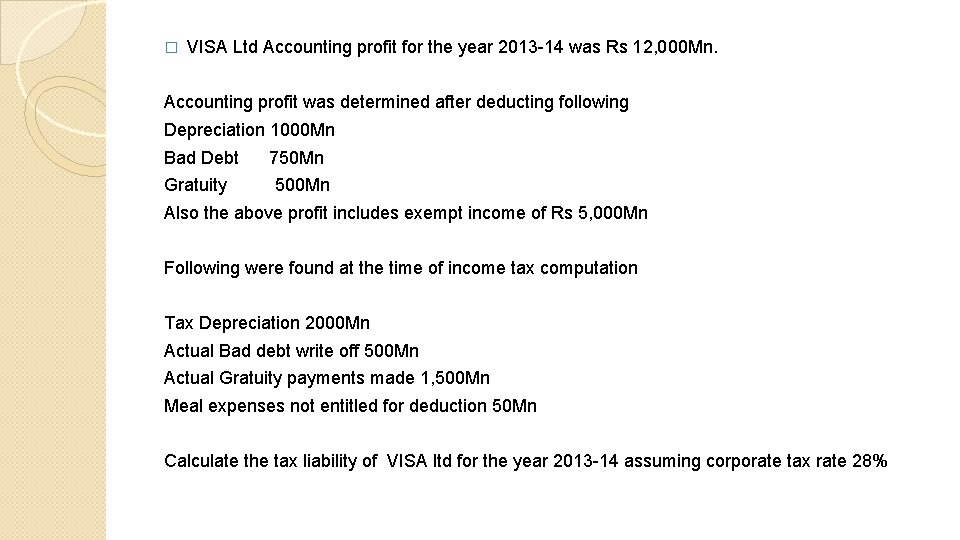 □ VISA Ltd Accounting profit for the year 2013-14 was Rs 12,000Mn.

Accounting profit was determined after deducting following
Depreciation 1000Mn
Bad Debt 750Mn
Gratuity 500Mn
Also the above profit includes exempt income of Rs 5,000Mn

Following were found at the time of income tax computation

Tax Depreciation 2000Mn
Actual Bad debt write off 500Mn
Actual Gratuity payments made 1,500Mn
Meal expenses not entitled for deduction 50Mn

Calculate the tax liability of VISA ltd for the year 2013-14 assuming corporate tax rate 28%